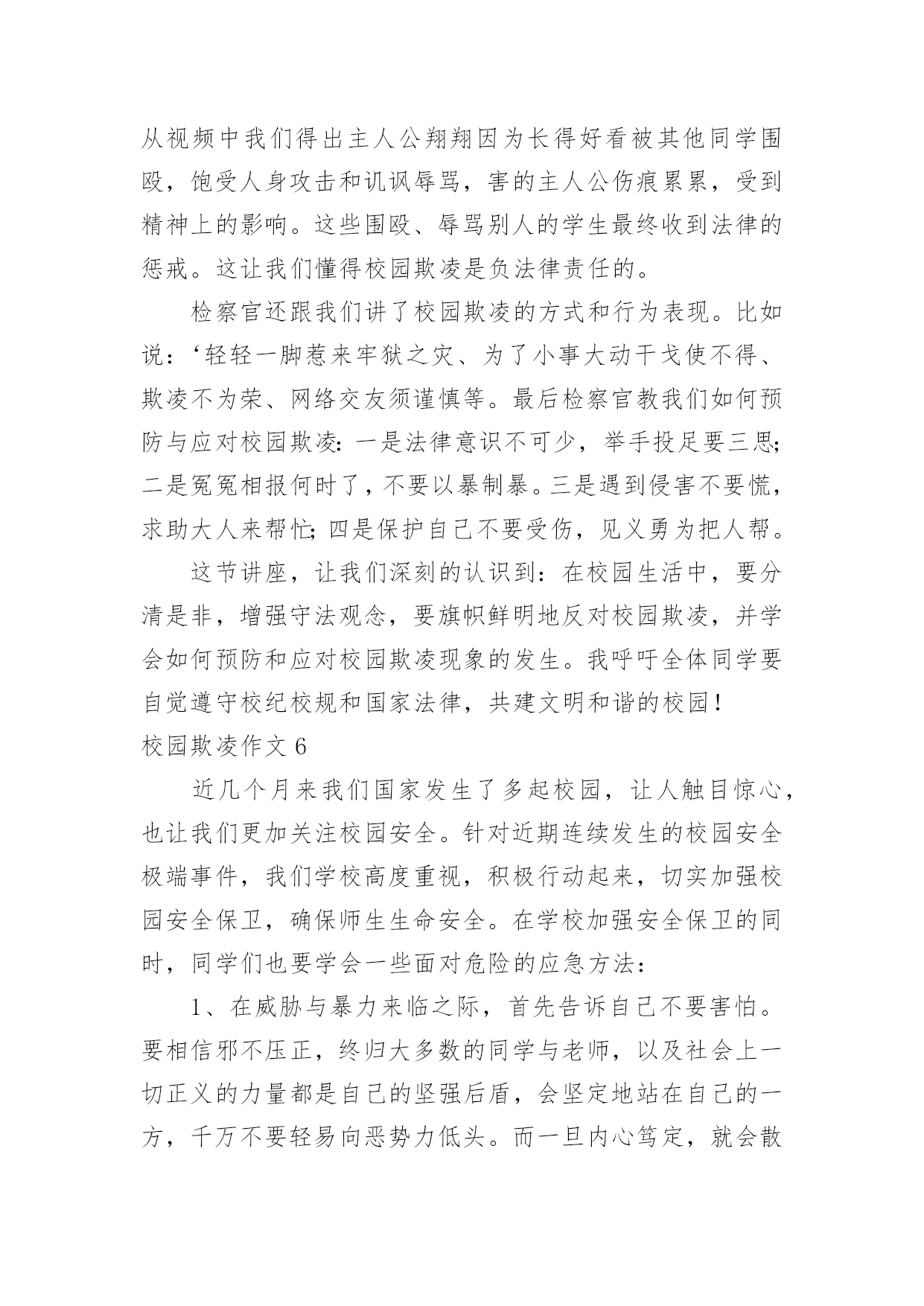 从视频中我们得出主人公翔翔因为长得好看被其他同学围殴，饱受人身攻击和讥讽辱骂，害的主人公伤痕累累，受到精神上的影响。这些围殴、辱骂别人的学生最终收到法律的惩戒。这让我们懂得校园欺凌是负法律责任的。

检察官还跟我们讲了校园欺凌的方式和行为表现。比如说：‘轻轻一脚惹来牢狱之灾、为了小事大动干戈使不得、欺凌不为荣、网络交友须谨慎等。最后检察官教我们如何预防与应对校园欺凌：一是法律意识不可少，举手投足要三思；二是冤冤相报何时了，不要以暴制暴。三是遇到侵害不要慌，求助大人来帮忙；四是保护自己不要受伤，见义勇为把人帮。

这节讲座，让我们深刻的认识到：在校园生活中，要分清是非，增强守法观念，要旗帜鲜明地反对校园欺凌，并学会如何预防和应对校园欺凌现象的发生。我呼吁全体同学要自觉遵守校纪校规和国家法律，共建文明和谐的校园！

校园欺凌作文 6

近几个月来我们国家发生了多起校园，让人触目惊心，也让我们更加关注校园安全。针对近期连续发生的校园安全极端事件，我们学校高度重视，积极行动起来，切实加强校园安全保卫，确保师生生命安全。在学校加强安全保卫的同时，同学们也要学会一些面对危险的应急方法：

1、在威胁与暴力来临之际，首先告诉自己不要害怕。要相信邪不压正，终归大多数的同学与老师，以及社会上一切正义的力量都是自己的坚强后盾，会坚定地站在自己的一方，千万不要轻易向恶势力低头。而一旦内心笃定，就会散